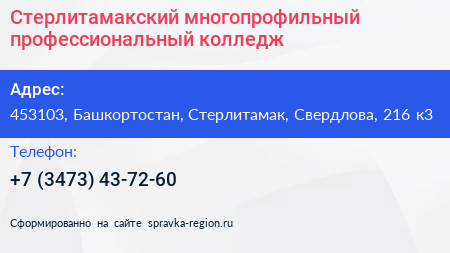 Стерлитамакский многопрофильный профессиональный колледж

Адрес:

453103, Башкортостан, Стерлитамак, Свердлова, 216 к3

Телефон:

+7 (3473) 43-72-60

Сформированно на сайте spravka-region.ru